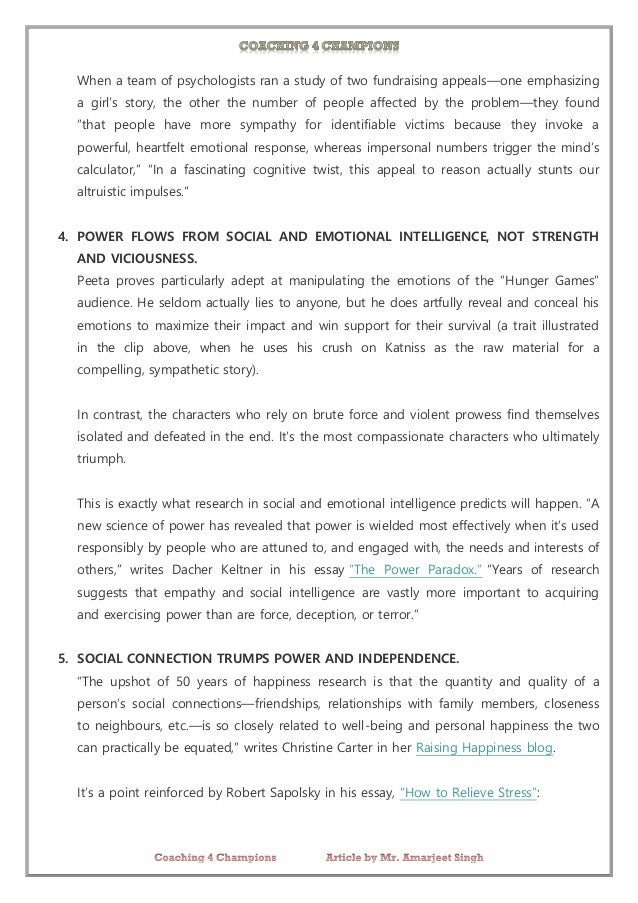 COACHING 4 CHAMPIONS

When a team of psychologists ran a study of two fundraising appeals—one emphasizing a girl's story, the other the number of people affected by the problem—they found "that people have more sympathy for identifiable victims because they invoke a powerful, heartfelt emotional response, whereas impersonal numbers trigger the mind's calculator," "In a fascinating cognitive twist, this appeal to reason actually stunts our altruistic impulses."

4. POWER FLOWS FROM SOCIAL AND EMOTIONAL INTELLIGENCE, NOT STRENGTH AND VICIOUSNESS.
Peeta proves particularly adept at manipulating the emotions of the "Hunger Games" audience. He seldom actually lies to anyone, but he does artfully reveal and conceal his emotions to maximize their impact and win support for their survival (a trait illustrated in the clip above, when he uses his crush on Katniss as the raw material for a compelling, sympathetic story).

In contrast, the characters who rely on brute force and violent prowess find themselves isolated and defeated in the end. It's the most compassionate characters who ultimately triumph.

This is exactly what research in social and emotional intelligence predicts will happen. "A new science of power has revealed that power is wielded most effectively when it's used responsibly by people who are attuned to, and engaged with, the needs and interests of others," writes Dacher Keltner in his essay "The Power Paradox." "Years of research suggests that empathy and social intelligence are vastly more important to acquiring and exercising power than are force, deception, or terror."

5. SOCIAL CONNECTION TRUMPS POWER AND INDEPENDENCE.
"The upshot of 50 years of happiness research is that the quantity and quality of a person's social connections—friendships, relationships with family members, closeness to neighbours, etc.—is so closely related to well-being and personal happiness the two can practically be equated," writes Christine Carter in her Raising Happiness blog.

It's a point reinforced by Robert Sapolsky in his essay, "How to Relieve Stress":

Coaching 4 Champions Article by Mr. Amarjeet Singh